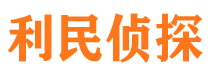 利民侦探